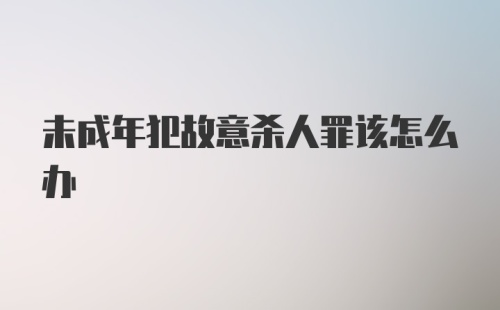 未成年犯故意杀人罪该怎么办